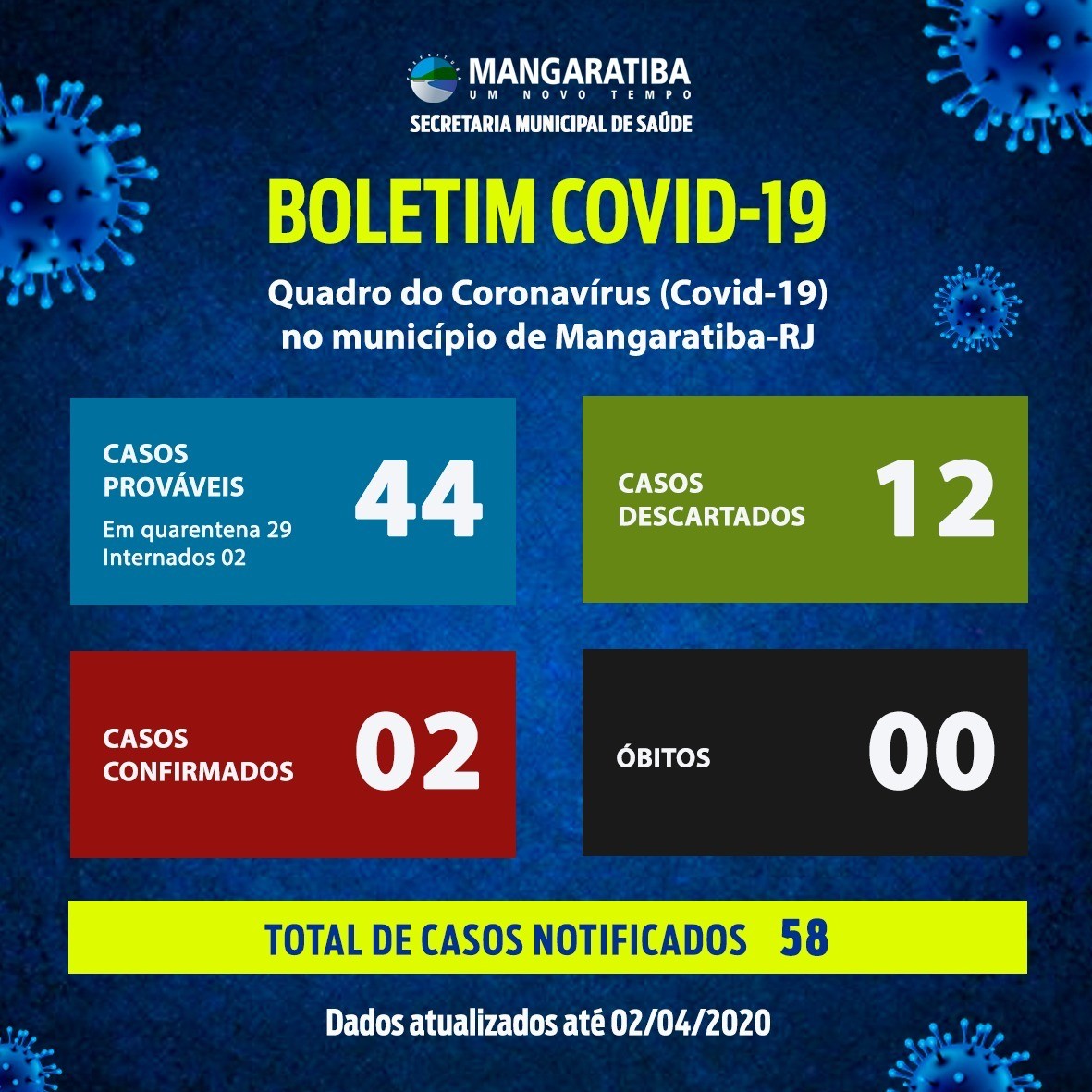 MANGARATIBA
UM NOVO TEMPO
SECRETARIA MUNICIPAL DE SAÚDE

BOLETIM COVID-19

Quadro do Coronavírus (Covid-19) no município de Mangaratiba-RJ

CASOS PROVÁVEIS
Em quarentena 29
Internados 02
44

CASOS DESCARTADOS
12

CASOS CONFIRMADOS
02

ÓBITOS
00

TOTAL DE CASOS NOTIFICADOS 58

Dados atualizados até 02/04/2020